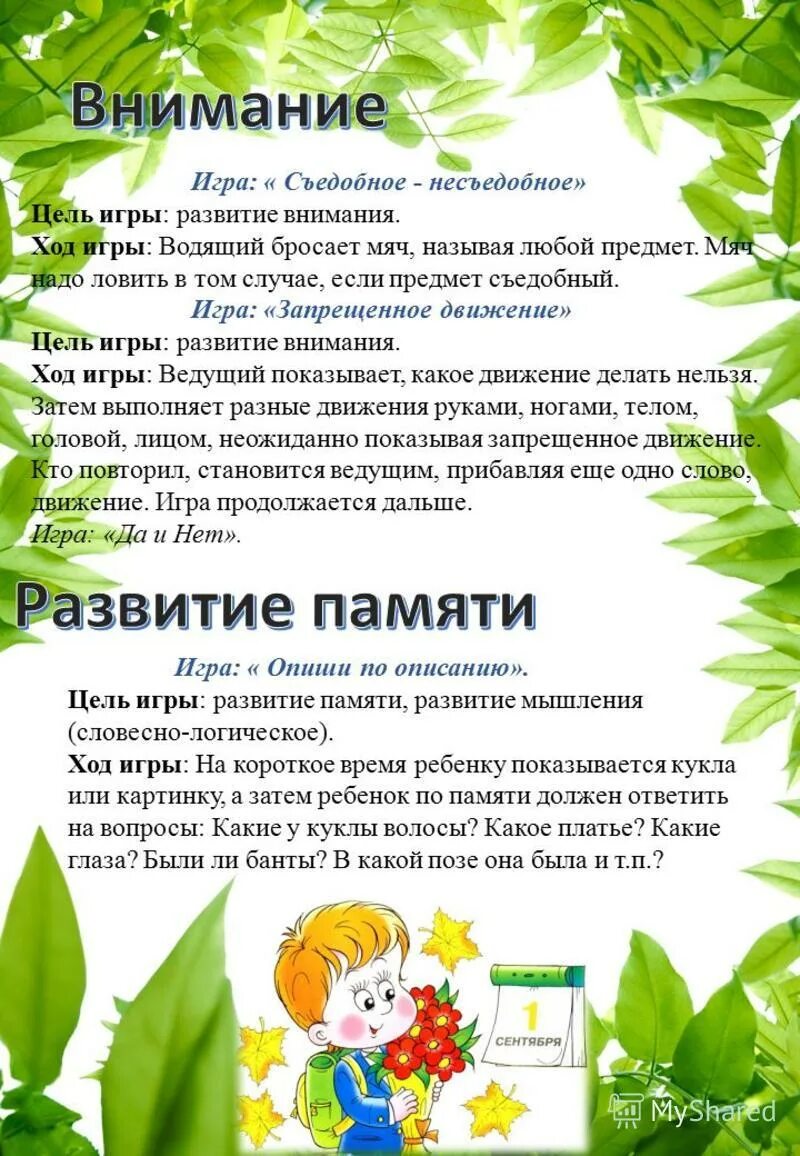 Внимание

Игра: « Съедобное - несъедобное»

Цель игры: развитие внимания.

Ход игры: Водящий бросает мяч, называя любой предмет. Мяч надо ловить в том случае, если предмет съедобный.

Игра: «Запрещенное движение»

Цель игры: развитие внимания.

Ход игры: Ведущий показывает, какое движение делать нельзя. Затем выполняет разные движения руками, ногами, телом, головой, лицом, неожиданно показывая запрещенное движение. Кто повторил, становится ведущим, прибавляя еще одно слово, движение. Игра продолжается дальше.

Игра: «Да и Нет».

Развитие памяти

Игра: « Опиши по описанию».

Цель игры: развитие памяти, развитие мышления (словесно-логическое).

Ход игры: На короткое время ребенку показывается кукла или картинку, а затем ребенок по памяти должен ответить на вопросы: Какие у куклы волосы? Какое платье? Какие глаза? Были ли банты? В какой позе она была и т.п.?

1 СЕНТЯБРЯ

MyShared